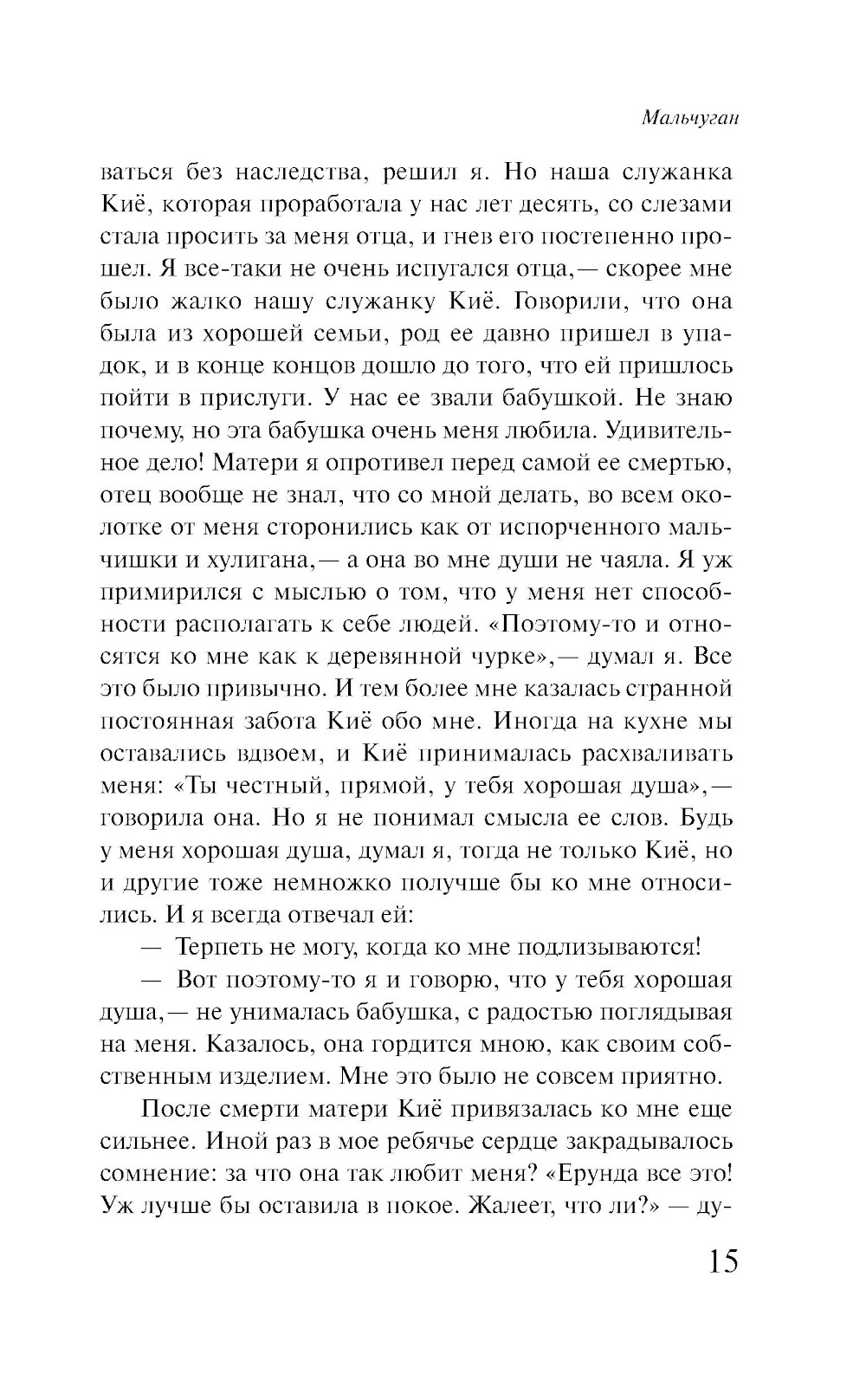 Мальчуган

ваться без наследства, решил я. Но наша служанка Киё, которая проработала у нас лет десять, со слезами стала просить за меня отца, и гнев его постепенно прошел. Я все-таки не очень испугался отца,— скорее мне было жалко нашу служанку Киё. Говорили, что она была из хорошей семьи, род ее давно пришел в упадок, и в конце концов дошло до того, что ей пришлось пойти в прислуги. У нас ее звали бабушкой. Не знаю почему, но эта бабушка очень меня любила. Удивительное дело! Матери я опротивел перед самой ее смертью, отец вообще не знал, что со мной делать, во всем околотке от меня сторонились как от испорченного мальчишки и хулигана,— а она во мне души не чаяла. Я уж примирился с мыслью о том, что у меня нет способности располагать к себе людей. «Поэтому-то и относятся ко мне как к деревянной чурке»,— думал я. Все это было привычно. И тем более мне казалась странной постоянная забота Киё обо мне. Иногда на кухне мы оставались вдвоем, и Киё принималась расхваливать меня: «Ты честный, прямой, у тебя хорошая душа»,— говорила она. Но я не понимал смысла ее слов. Будь у меня хорошая душа, думал я, тогда не только Киё, но и другие тоже немножко получше бы ко мне относились. И я всегда отвечал ей:

— Терпеть не могу, когда ко мне подлизываются!

— Вот поэтому-то я и говорю, что у тебя хорошая душа,— не унималась бабушка, с радостью поглядывая на меня. Казалось, она гордится мною, как своим собственным изделием. Мне это было не совсем приятно.

После смерти матери Киё привязалась ко мне еще сильнее. Иной раз в мое ребячье сердце закрадывалось сомнение: за что она так любит меня? «Ерунда все это! Уж лучше бы оставила в покое. Жалеет, что ли?» — ду-

15